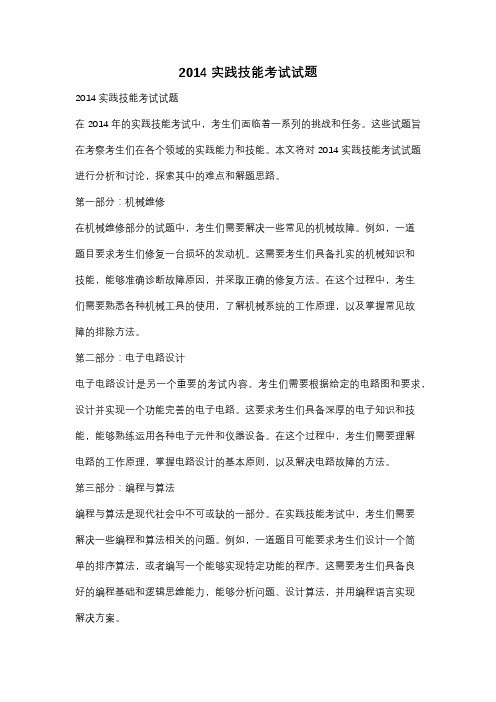 2014 实践技能考试试题

2014 实践技能考试试题

在 2014 年的实践技能考试中，考生们面临着一系列的挑战和任务。这些试题旨在考察考生们在各个领域的实践能力和技能。本文将对 2014 实践技能考试试题进行分析和讨论，探索其中的难点和解题思路。

第一部分：机械维修

在机械维修部分的试题中，考生们需要解决一些常见的机械故障。例如，一道题目要求考生们修复一台损坏的发动机。这需要考生们具备扎实的机械知识和技能，能够准确诊断故障原因，并采取正确的修复方法。在这个过程中，考生们需要熟悉各种机械工具的使用，了解机械系统的工作原理，以及掌握常见故障的排除方法。

第二部分：电子电路设计

电子电路设计是另一个重要的考试内容。考生们需要根据给定的电路图和要求，设计并实现一个功能完善的电子电路。这要求考生们具备深厚的电子知识和技能，能够熟练运用各种电子元件和仪器设备。在这个过程中，考生们需要理解电路的工作原理，掌握电路设计的基本原则，以及解决电路故障的方法。

第三部分：编程与算法

编程与算法是现代社会中不可或缺的一部分。在实践技能考试中，考生们需要解决一些编程和算法相关的问题。例如，一道题目可能要求考生们设计一个简单的排序算法，或者编写一个能够实现特定功能的程序。这需要考生们具备良好的编程基础和逻辑思维能力，能够分析问题、设计算法，并用编程语言实现解决方案。